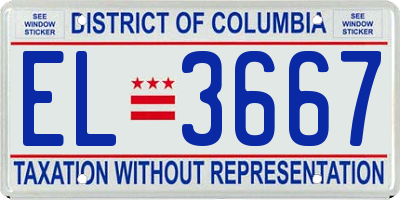 SEE WINDOW STICKER

DISTRICT OF COLUMBIA

SEE WINDOW STICKER

EL 3667

TAXATION WITHOUT REPRESENTATION